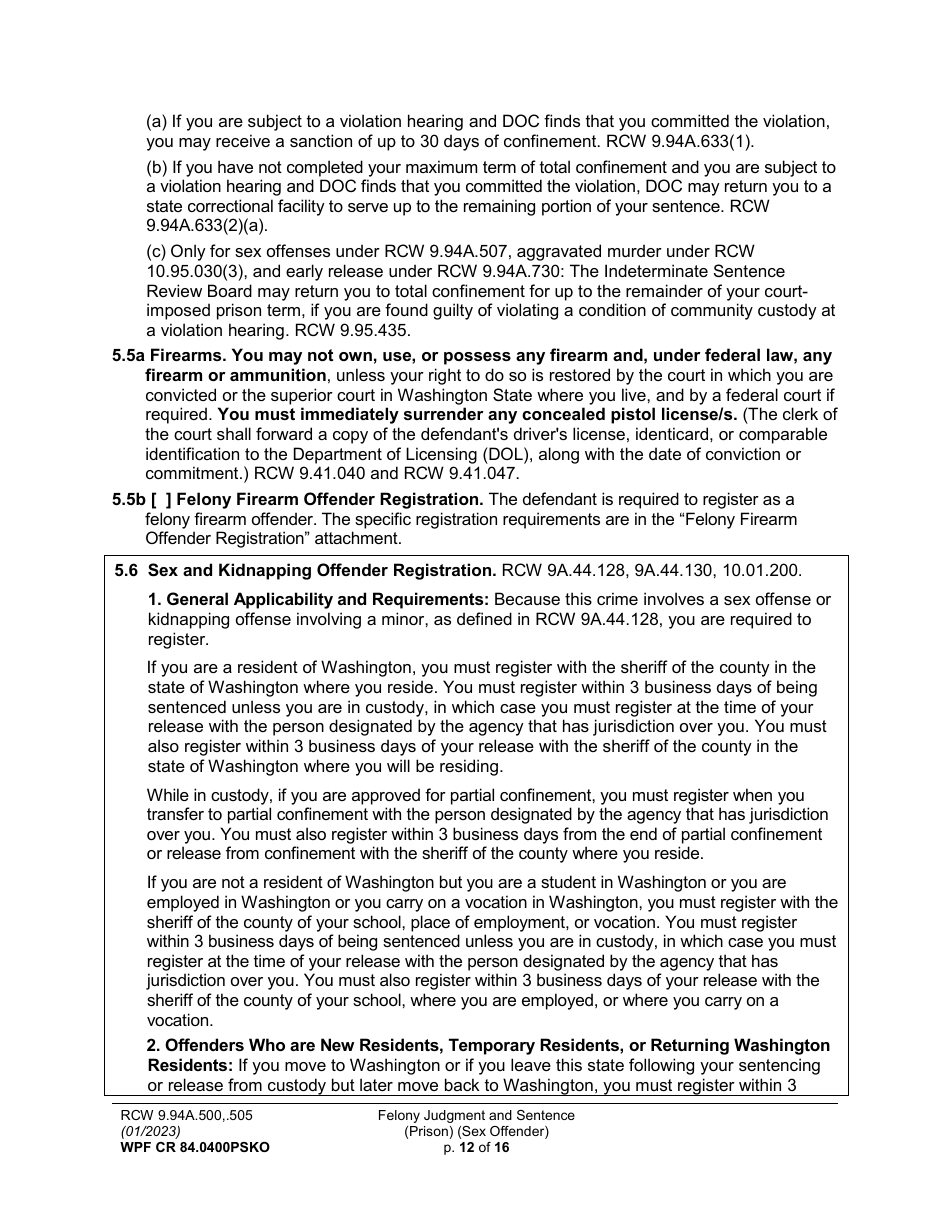 (a) If you are subject to a violation hearing and DOC finds that you committed the violation, you may receive a sanction of up to 30 days of confinement. RCW 9.94A.633(1).

(b) If you have not completed your maximum term of total confinement and you are subject to a violation hearing and DOC finds that you committed the violation, DOC may return you to a state correctional facility to serve up to the remaining portion of your sentence. RCW 9.94A.633(2)(a).

(c) Only for sex offenses under RCW 9.94A.507, aggravated murder under RCW 10.95.030(3), and early release under RCW 9.94A.730: The Indeterminate Sentence Review Board may return you to total confinement for up to the remainder of your court-imposed prison term, if you are found guilty of violating a condition of community custody at a violation hearing. RCW 9.95.435.

5.5a Firearms. You may not own, use, or possess any firearm and, under federal law, any firearm or ammunition, unless your right to do so is restored by the court in which you are convicted or the superior court in Washington State where you live, and by a federal court if required. You must immediately surrender any concealed pistol license/s. (The clerk of the court shall forward a copy of the defendant's driver's license, identicard, or comparable identification to the Department of Licensing (DOL), along with the date of conviction or commitment.) RCW 9.41.040 and RCW 9.41.047.

5.5b [ ] Felony Firearm Offender Registration. The defendant is required to register as a felony firearm offender. The specific registration requirements are in the “Felony Firearm Offender Registration” attachment.

5.6 Sex and Kidnapping Offender Registration. RCW 9A.44.128, 9A.44.130, 10.01.200.

1. General Applicability and Requirements: Because this crime involves a sex offense or kidnapping offense involving a minor, as defined in RCW 9A.44.128, you are required to register.

If you are a resident of Washington, you must register with the sheriff of the county in the state of Washington where you reside. You must register within 3 business days of being sentenced unless you are in custody, in which case you must register at the time of your release with the person designated by the agency that has jurisdiction over you. You must also register within 3 business days of your release with the sheriff of the county in the state of Washington where you will be residing.

While in custody, if you are approved for partial confinement, you must register when you transfer to partial confinement with the person designated by the agency that has jurisdiction over you. You must also register within 3 business days from the end of partial confinement or release from confinement with the sheriff of the county where you reside.

If you are not a resident of Washington but you are a student in Washington or you are employed in Washington or you carry on a vocation in Washington, you must register with the sheriff of the county of your school, place of employment, or vocation. You must register within 3 business days of being sentenced unless you are in custody, in which case you must register at the time of your release with the person designated by the agency that has jurisdiction over you. You must also register within 3 business days of your release with the sheriff of the county of your school, where you are employed, or where you carry on a vocation.

2. Offenders Who are New Residents, Temporary Residents, or Returning Washington Residents: If you move to Washington or if you leave this state following your sentencing or release from custody but later move back to Washington, you must register within 3

RCW 9.94A.500,.505
(01/2023)
WPF CR 84.0400PSKO

Felony Judgment and Sentence
(Prison) (Sex Offender)
p. 12 of 16